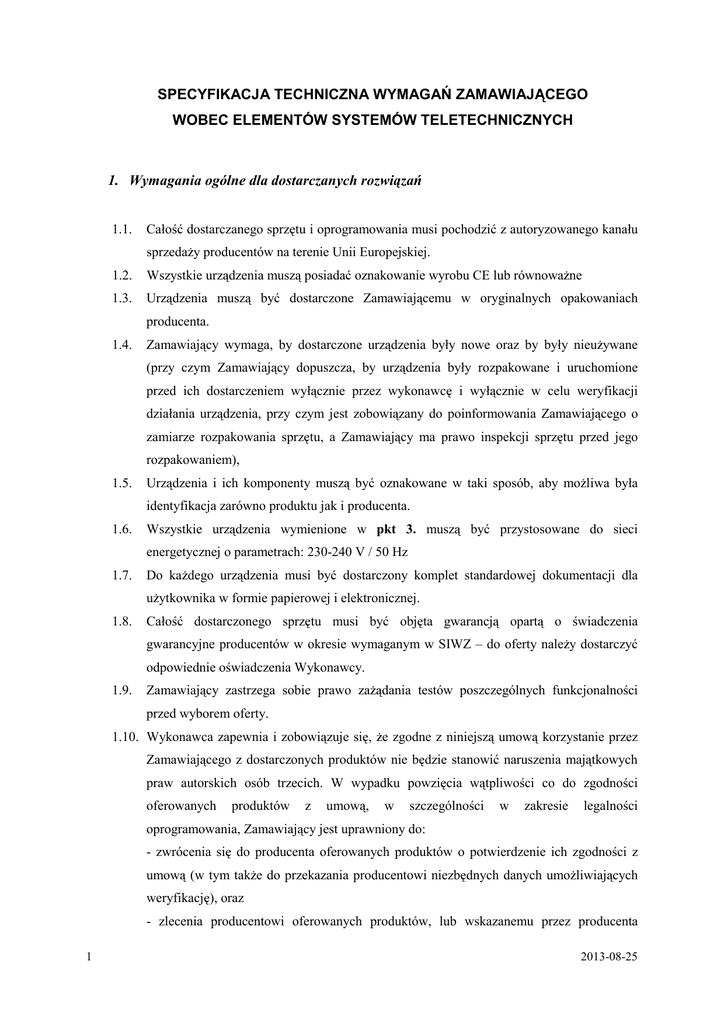 SPECYFIKACJA TECHNICZNA WYMAGAŃ ZAMAWIAJĄCEGO
WOBEC ELEMENTÓW SYSTEMÓW TELETECHNICZNYCH

1. Wymagania ogólne dla dostarczanych rozwiązań

1.1. Całość dostarczanego sprzętu i oprogramowania musi pochodzić z autoryzowanego kanału sprzedaży producentów na terenie Unii Europejskiej.

1.2. Wszystkie urządzenia muszą posiadać oznakowanie wyrobu CE lub równoważne

1.3. Urządzenia muszą być dostarczone Zamawiającemu w oryginalnych opakowaniach producenta.

1.4. Zamawiający wymaga, by dostarczone urządzenia były nowe oraz by były nieużywane (przy czym Zamawiający dopuszcza, by urządzenia były rozpakowane i uruchomione przed ich dostarczeniem wyłącznie przez wykonawcę i wyłącznie w celu weryfikacji działania urządzenia, przy czym jest zobowiązany do poinformowania Zamawiającego o zamiarze rozpakowania sprzętu, a Zamawiający ma prawo inspekcji sprzętu przed jego rozpakowaniem),

1.5. Urządzenia i ich komponenty muszą być oznakowane w taki sposób, aby możliwa była identyfikacja zarówno produktu jak i producenta.

1.6. Wszystkie urządzenia wymienione w pkt 3. muszą być przystosowane do sieci energetycznej o parametrach: 230-240 V / 50 Hz

1.7. Do każdego urządzenia musi być dostarczony komplet standardowej dokumentacji dla użytkownika w formie papierowej i elektronicznej.

1.8. Całość dostarczonego sprzętu musi być objęta gwarancją opartą o świadczenia gwarancyjne producentów w okresie wymaganym w SIWZ – do oferty należy dostarczyć odpowiednie oświadczenia Wykonawcy.

1.9. Zamawiający zastrzega sobie prawo zażądania testów poszczególnych funkcjonalności przed wyborem oferty.

1.10. Wykonawca zapewnia i zobowiązuje się, że zgodne z niniejszą umową korzystanie przez Zamawiającego z dostarczonych produktów nie będzie stanowić naruszenia majątkowych praw autorskich osób trzecich. W wypadku powzięcia wątpliwości co do zgodności oferowanych produktów z umową, w szczególności w zakresie legalności oprogramowania, Zamawiający jest uprawniony do:
- zwrócenia się do producenta oferowanych produktów o potwierdzenie ich zgodności z umową (w tym także do przekazania producentowi niezbędnych danych umożliwiających weryfikację), oraz
- zlecenia producentowi oferowanych produktów, lub wskazanemu przez producenta

1 2013-08-25